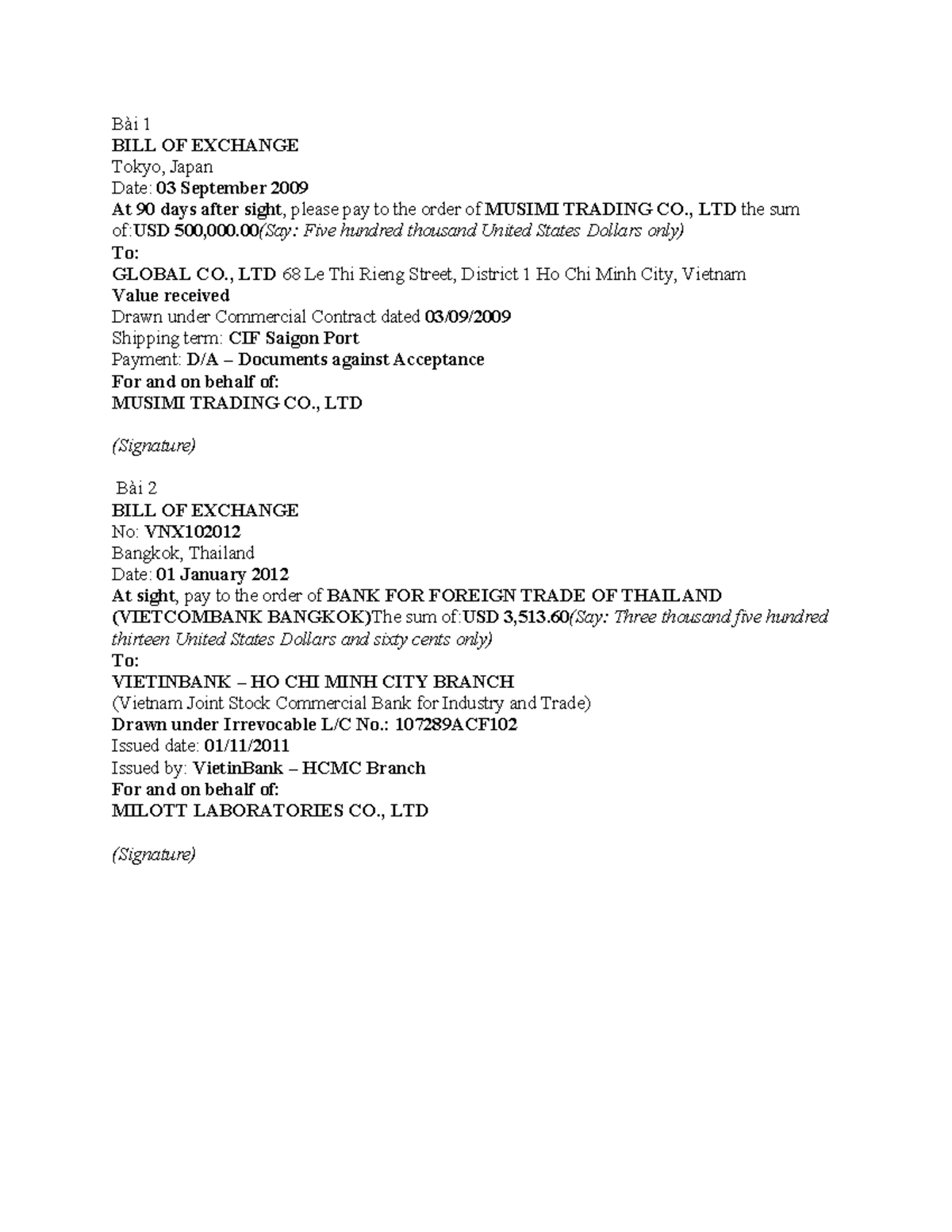 Bài 1
BILL OF EXCHANGE
Tokyo, Japan
Date: 03 September 2009
At 90 days after sight, please pay to the order of MUSIMI TRADING CO., LTD the sum of:USD 500,000.00(Say: Five hundred thousand United States Dollars only)
To:
GLOBAL CO., LTD 68 Le Thi Rieng Street, District 1 Ho Chi Minh City, Vietnam
Value received
Drawn under Commercial Contract dated 03/09/2009
Shipping term: CIF Saigon Port
Payment: D/A – Documents against Acceptance
For and on behalf of:
MUSIMI TRADING CO., LTD

(Signature)

Bài 2
BILL OF EXCHANGE
No: VNX102012
Bangkok, Thailand
Date: 01 January 2012
At sight, pay to the order of BANK FOR FOREIGN TRADE OF THAILAND (VIETCOMBANK BANGKOK)The sum of:USD 3,513.60(Say: Three thousand five hundred thirteen United States Dollars and sixty cents only)
To:
VIETINBANK – HO CHI MINH CITY BRANCH
(Vietnam Joint Stock Commercial Bank for Industry and Trade)
Drawn under Irrevocable L/C No.: 107289ACF102
Issued date: 01/11/2011
Issued by: VietinBank – HCMC Branch
For and on behalf of:
MILOTT LABORATORIES CO., LTD

(Signature)